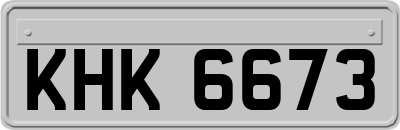 KHK 6673